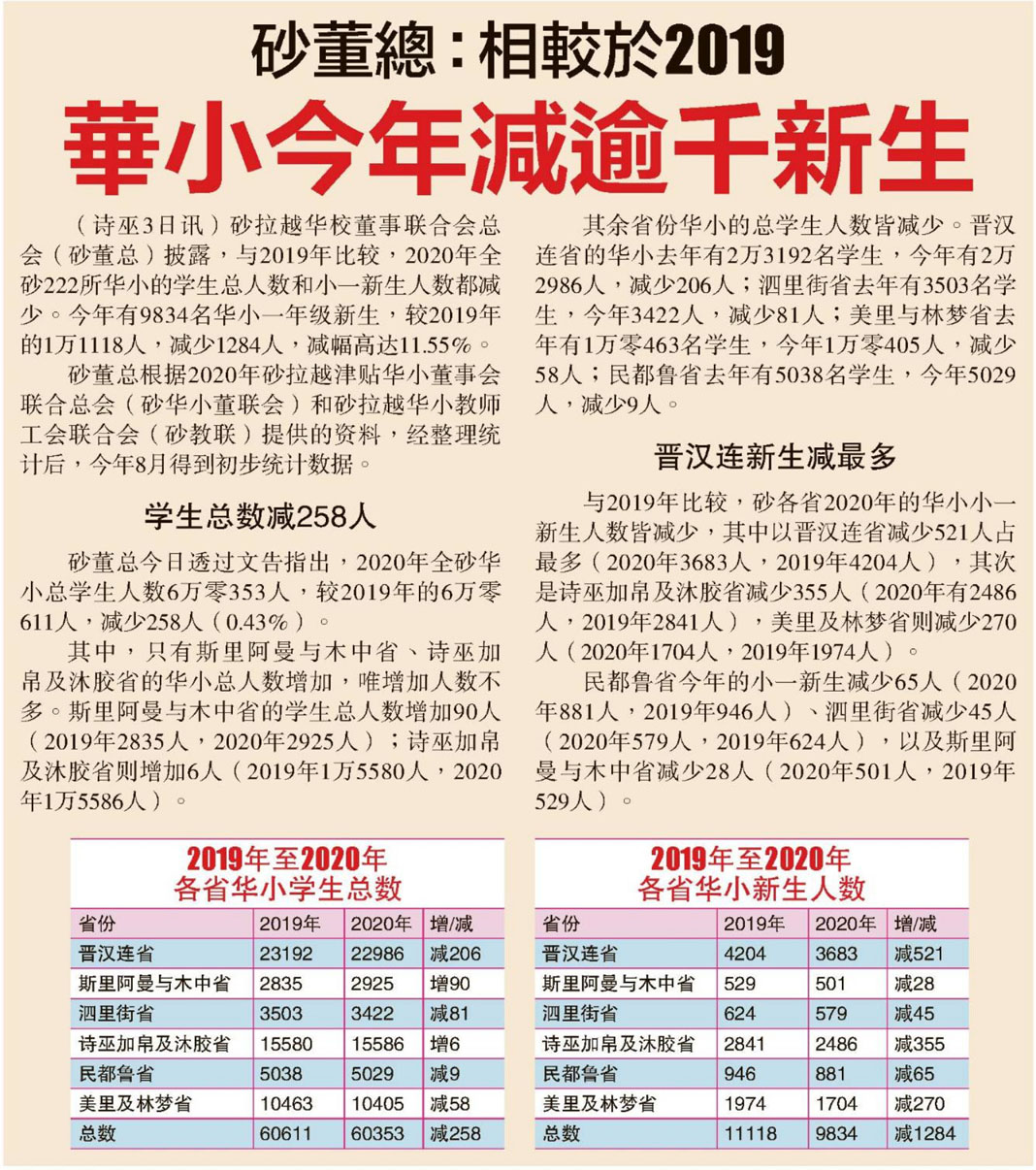 砂董總：相較於2019

華小今年減逾千新生

（诗巫3日讯）砂拉越华校董事联合会总会（砂董总）披露，与2019年比较，2020年全砂222所华小的学生总人数和小一新生人数都减少。今年有9834名华小一年级新生，较2019年的1万1118人，减少1284人，减幅高达11.55%。

砂董总根据2020年砂拉越津贴华小董事会联合总会（砂华小董联会）和砂拉越华小教师工会联合会（砂教联）提供的资料，经整理统计后，今年8月得到初步统计数据。

学生总数减258人

砂董总今日透过文告指出，2020年全砂华小总学生人数6万零353人，较2019年的6万零611人，减少258人（0.43%）。

其中，只有斯里阿曼与木中省、诗巫加帛及沐胶省的华小总人数增加，唯增加人数不多。斯里阿曼与木中省的学生总人数增加90人（2019年2835人，2020年2925人）；诗巫加帛及沐胶省则增加6人（2019年1万5580人，2020年1万5586人）。

其余省份华小的总学生人数皆减少。晋汉连省的华小去年有2万3192名学生，今年有2万2986人，减少206人；泗里街省去年有3503名学生，今年3422人，减少81人；美里与林梦省去年有1万零463名学生，今年1万零405人，减少58人；民都鲁省去年有5038名学生，今年5029人，减少9人。

晋汉连新生减最多

与2019年比较，砂各省2020年的华小小一新生人数皆减少，其中以晋汉连省减少521人占最多（2020年3683人，2019年4204人），其次是诗巫加帛及沐胶省减少355人（2020年有2486人，2019年2841人），美里及林梦省则减少270人（2020年1704人，2019年1974人）。

民都鲁省今年的小一新生减少65人（2020年881人，2019年946人）、泗里街省减少45人（2020年579人，2019年624人），以及斯里阿曼与木中省减少28人（2020年501人，2019年529人）。

2019年至2020年
各省华小学生总数

| 省份 | 2019年 | 2020年 | 增/减 |
|---|---|---|---|
| 晋汉连省 | 23192 | 22986 | 减206 |
| 斯里阿曼与木中省 | 2835 | 2925 | 增90 |
| 泗里街省 | 3503 | 3422 | 减81 |
| 诗巫加帛及沐胶省 | 15580 | 15586 | 增6 |
| 民都鲁省 | 5038 | 5029 | 减9 |
| 美里及林梦省 | 10463 | 10405 | 减58 |
| 总数 | 60611 | 60353 | 减258 |

2019年至2020年
各省华小新生人数

| 省份 | 2019年 | 2020年 | 增/减 |
|---|---|---|---|
| 晋汉连省 | 4204 | 3683 | 减521 |
| 斯里阿曼与木中省 | 529 | 501 | 减28 |
| 泗里街省 | 624 | 579 | 减45 |
| 诗巫加帛及沐胶省 | 2841 | 2486 | 减355 |
| 民都鲁省 | 946 | 881 | 减65 |
| 美里及林梦省 | 1974 | 1704 | 减270 |
| 总数 | 11118 | 9834 | 减1284 |